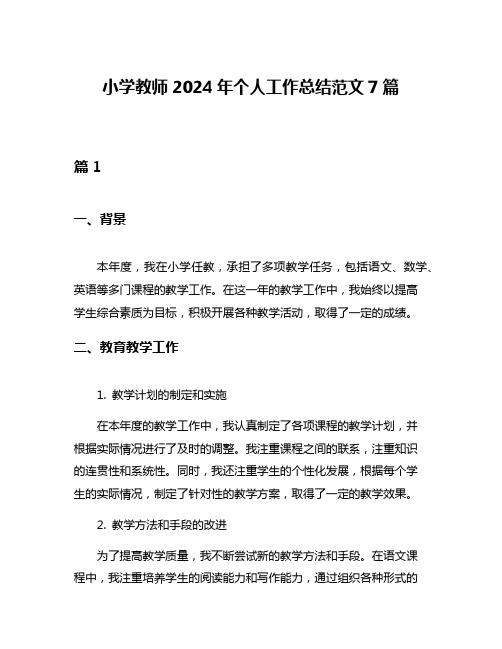 小学教师 2024 年个人工作总结范文 7 篇

篇 1

一、背景

本年度，我在小学任教，承担了多项教学任务，包括语文、数学、英语等多门课程的教学工作。在这一年的教学工作中，我始终以提高学生综合素质为目标，积极开展各种教学活动，取得了一定的成绩。

二、教育教学工作

1. 教学计划的制定和实施

在本年度的教学工作中，我认真制定了各项课程的教学计划，并根据实际情况进行了及时的调整。我注重课程之间的联系，注重知识的连贯性和系统性。同时，我还注重学生的个性化发展，根据每个学生的实际情况，制定了针对性的教学方案，取得了一定的教学效果。

2. 教学方法和手段的改进

为了提高教学质量，我不断尝试新的教学方法和手段。在语文课程中，我注重培养学生的阅读能力和写作能力，通过组织各种形式的